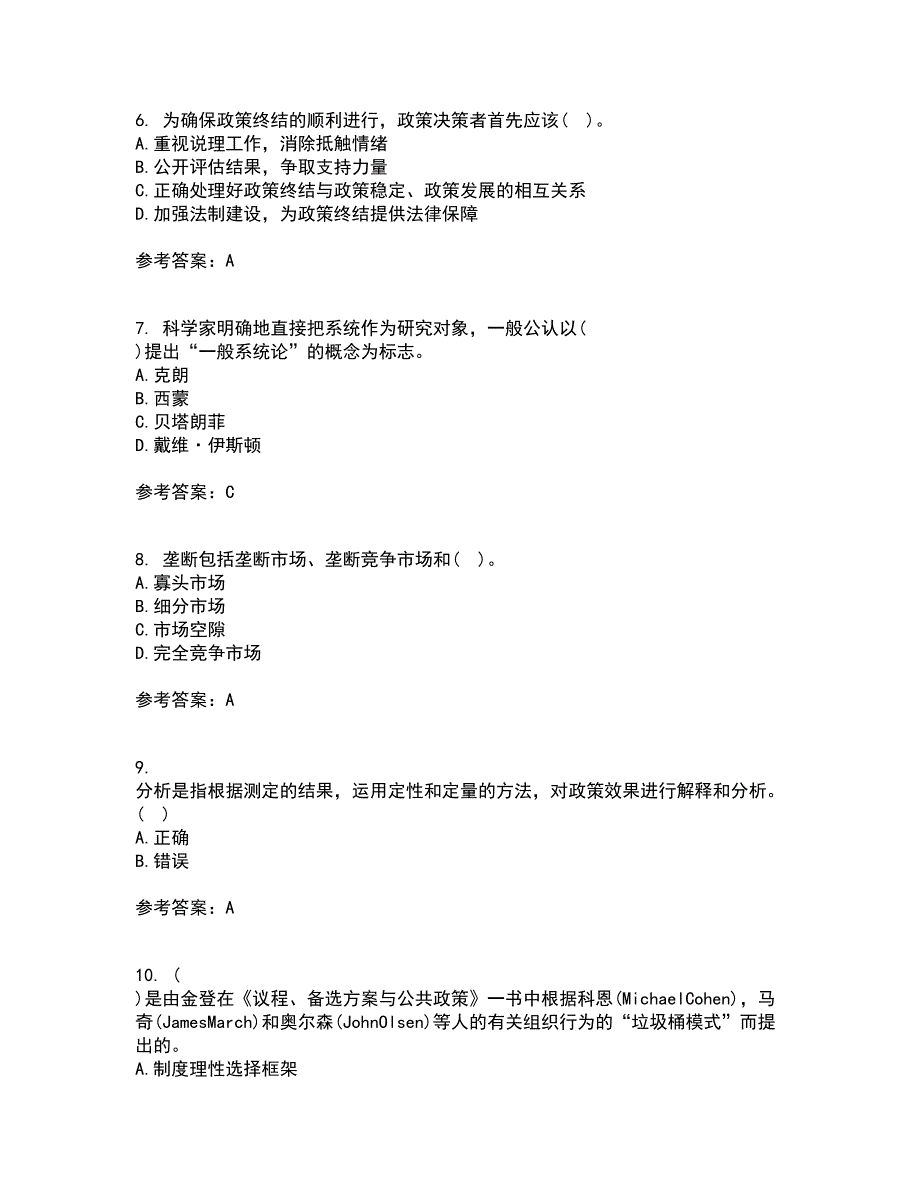 6. 为确保政策终结的顺利进行，政策决策者首先应该（ ）。
A.重视说理工作，消除抵触情绪
B.公开评估结果，争取支持力量
C.正确处理好政策终结与政策稳定、政策发展的相互关系
D.加强法制建设，为政策终结提供法律保障

参考答案：A

7. 科学家明确地直接把系统作为研究对象，一般公认以（ ）提出“一般系统论”的概念为标志。
A.克朗
B.西蒙
C.贝塔朗菲
D.戴维·伊斯顿

参考答案：C

8. 垄断包括垄断市场、垄断竞争市场和（ ）。
A.寡头市场
B.细分市场
C.市场空隙
D.完全竞争市场

参考答案：A

9. 分析是指根据测定的结果，运用定性和定量的方法，对政策效果进行解释和分析。（ ）
A.正确
B.错误

参考答案：A

10. （ ）是由金登在《议程、备选方案与公共政策》一书中根据科恩(MichaelCohen)，马奇(JamesMarch)和奥尔森(JohnOlsen)等人的有关组织行为的“垃圾桶模式”而提出的。
A.制度理性选择框架